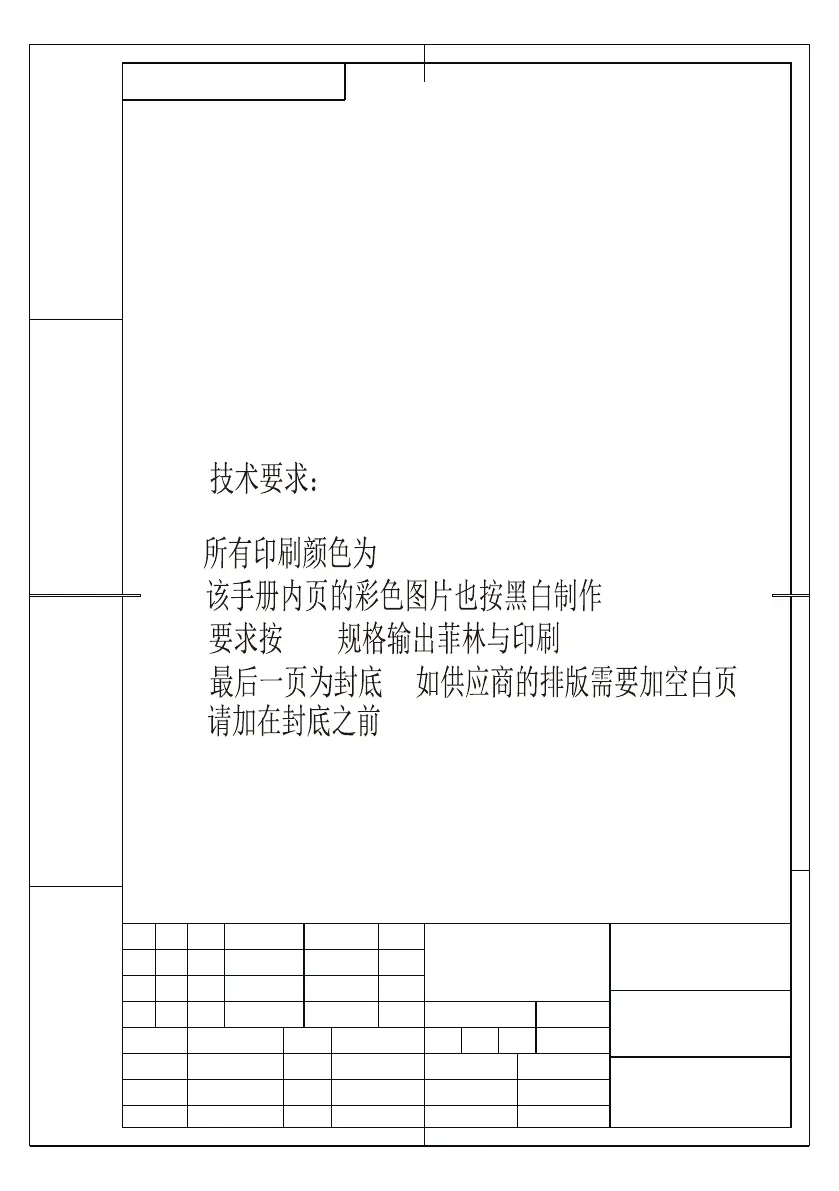 技术要求:

所有印刷颜色为
该手册内页的彩色图片也按黑白制作
要求按　　规格输出菲林与印刷
最后一页为封底　如供应商的排版需要加空白页
请加在封底之前